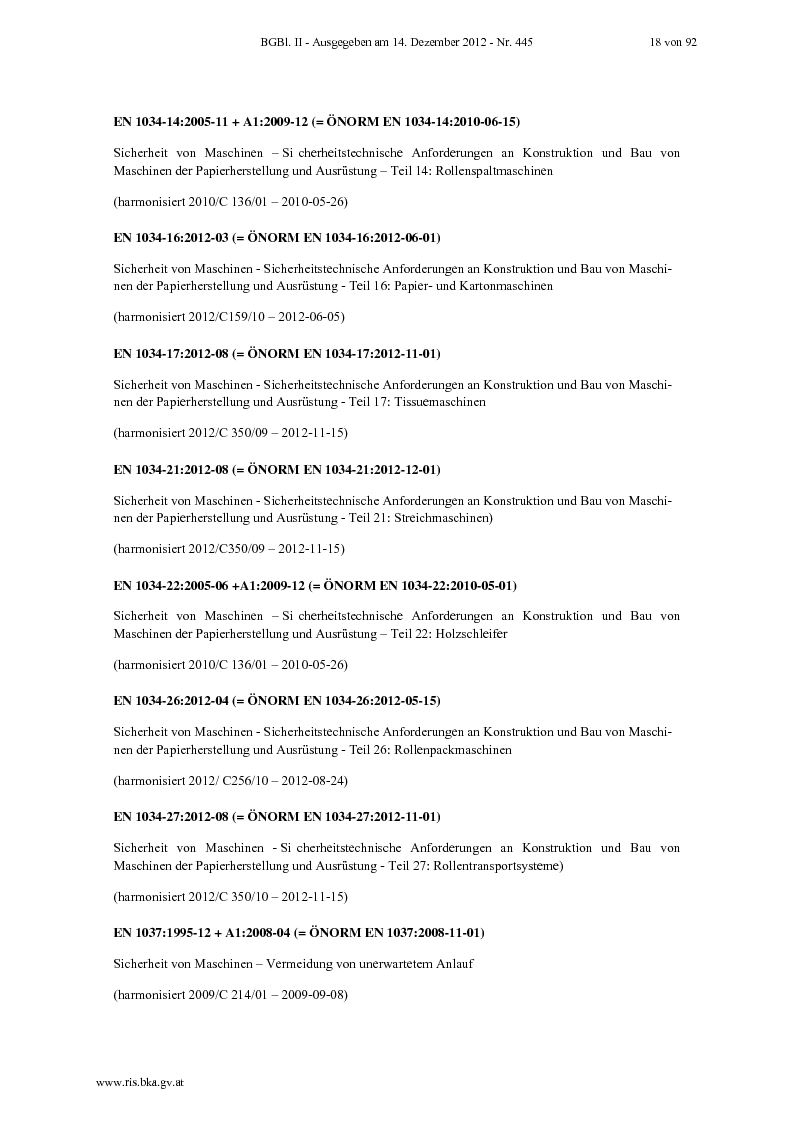 BGBl. II - Ausgegeben am 14. Dezember 2012 - Nr. 445 18 von 92

EN 1034-14:2005-11 + A1:2009-12 (= ÖNORM EN 1034-14:2010-06-15)

Sicherheit von Maschinen – Si cherheitstechnische Anforderungen an Konstruktion und Bau von Maschinen der Papierherstellung und Ausrüstung – Teil 14: Rollenspaltmaschinen

(harmonisiert 2010/C 136/01 – 2010-05-26)

EN 1034-16:2012-03 (= ÖNORM EN 1034-16:2012-06-01)

Sicherheit von Maschinen - Sicherheitstechnische Anforderungen an Konstruktion und Bau von Maschinen der Papierherstellung und Ausrüstung - Teil 16: Papier- und Kartonmaschinen

(harmonisiert 2012/C159/10 – 2012-06-05)

EN 1034-17:2012-08 (= ÖNORM EN 1034-17:2012-11-01)

Sicherheit von Maschinen - Sicherheitstechnische Anforderungen an Konstruktion und Bau von Maschinen der Papierherstellung und Ausrüstung - Teil 17: Tissuemaschinen

(harmonisiert 2012/C 350/09 – 2012-11-15)

EN 1034-21:2012-08 (= ÖNORM EN 1034-21:2012-12-01)

Sicherheit von Maschinen - Sicherheitstechnische Anforderungen an Konstruktion und Bau von Maschinen der Papierherstellung und Ausrüstung - Teil 21: Streichmaschinen)

(harmonisiert 2012/C350/09 – 2012-11-15)

EN 1034-22:2005-06 +A1:2009-12 (= ÖNORM EN 1034-22:2010-05-01)

Sicherheit von Maschinen – Si cherheitstechnische Anforderungen an Konstruktion und Bau von Maschinen der Papierherstellung und Ausrüstung – Teil 22: Holzschleifer

(harmonisiert 2010/C 136/01 – 2010-05-26)

EN 1034-26:2012-04 (= ÖNORM EN 1034-26:2012-05-15)

Sicherheit von Maschinen - Sicherheitstechnische Anforderungen an Konstruktion und Bau von Maschinen der Papierherstellung und Ausrüstung - Teil 26: Rollenpackmaschinen

(harmonisiert 2012/ C256/10 – 2012-08-24)

EN 1034-27:2012-08 (= ÖNORM EN 1034-27:2012-11-01)

Sicherheit von Maschinen - Si cherheitstechnische Anforderungen an Konstruktion und Bau von Maschinen der Papierherstellung und Ausrüstung - Teil 27: Rollentransportsysteme)

(harmonisiert 2012/C 350/10 – 2012-11-15)

EN 1037:1995-12 + A1:2008-04 (= ÖNORM EN 1037:2008-11-01)

Sicherheit von Maschinen – Vermeidung von unerwartetem Anlauf

(harmonisiert 2009/C 214/01 – 2009-09-08)

www.ris.bka.gv.at